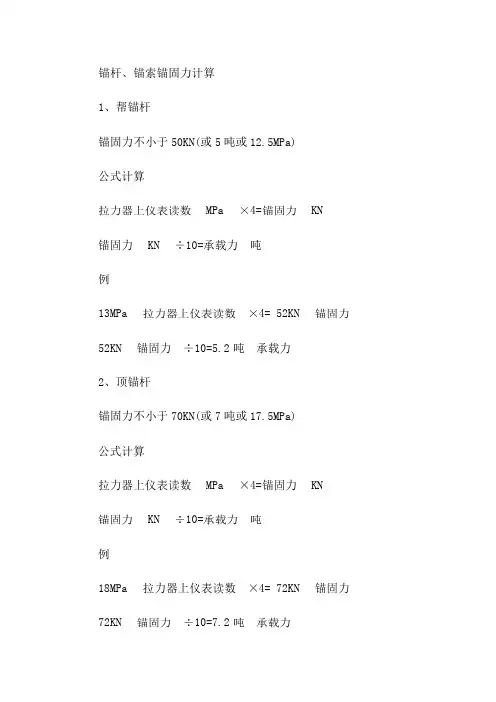 锚杆、锚索锚固力计算

1、帮锚杆

锚固力不小于 50KN(或 5 吨或 12.5MPa)

公式计算

拉力器上仪表读数 MPa ×4=锚固力 KN

锚固力 KN ÷10=承载力 吨

例

13MPa 拉力器上仪表读数 ×4= 52KN 锚固力

52KN 锚固力 ÷10=5.2 吨 承载力

2、顶锚杆

锚固力不小于 70KN(或 7 吨或 17.5MPa)

公式计算

拉力器上仪表读数 MPa ×4=锚固力 KN

锚固力 KN ÷10=承载力 吨

例

18MPa 拉力器上仪表读数 ×4= 72KN 锚固力

72KN 锚固力 ÷10=7.2 吨 承载力